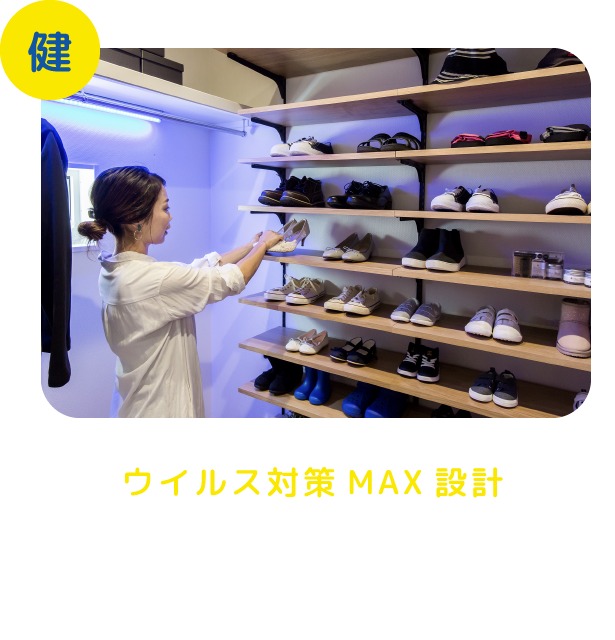 健

ウイルス対策 MAX 設計